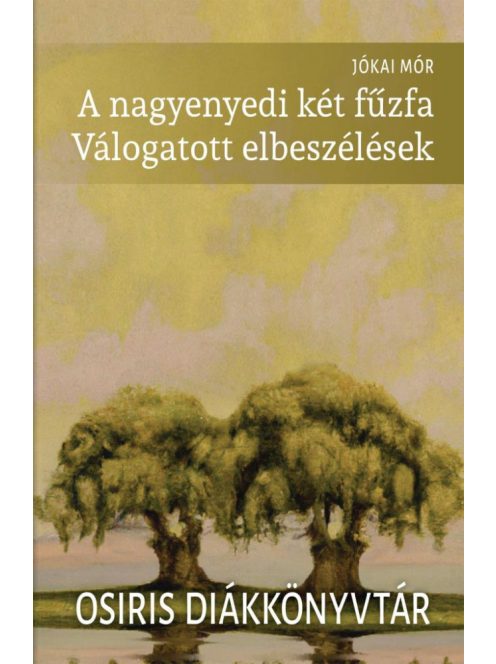 JÓKAI MÓR

A nagyenyedi két fűzfa
Válogatott elbeszélések

OSIRIS DIÁKKÖNYVTÁR